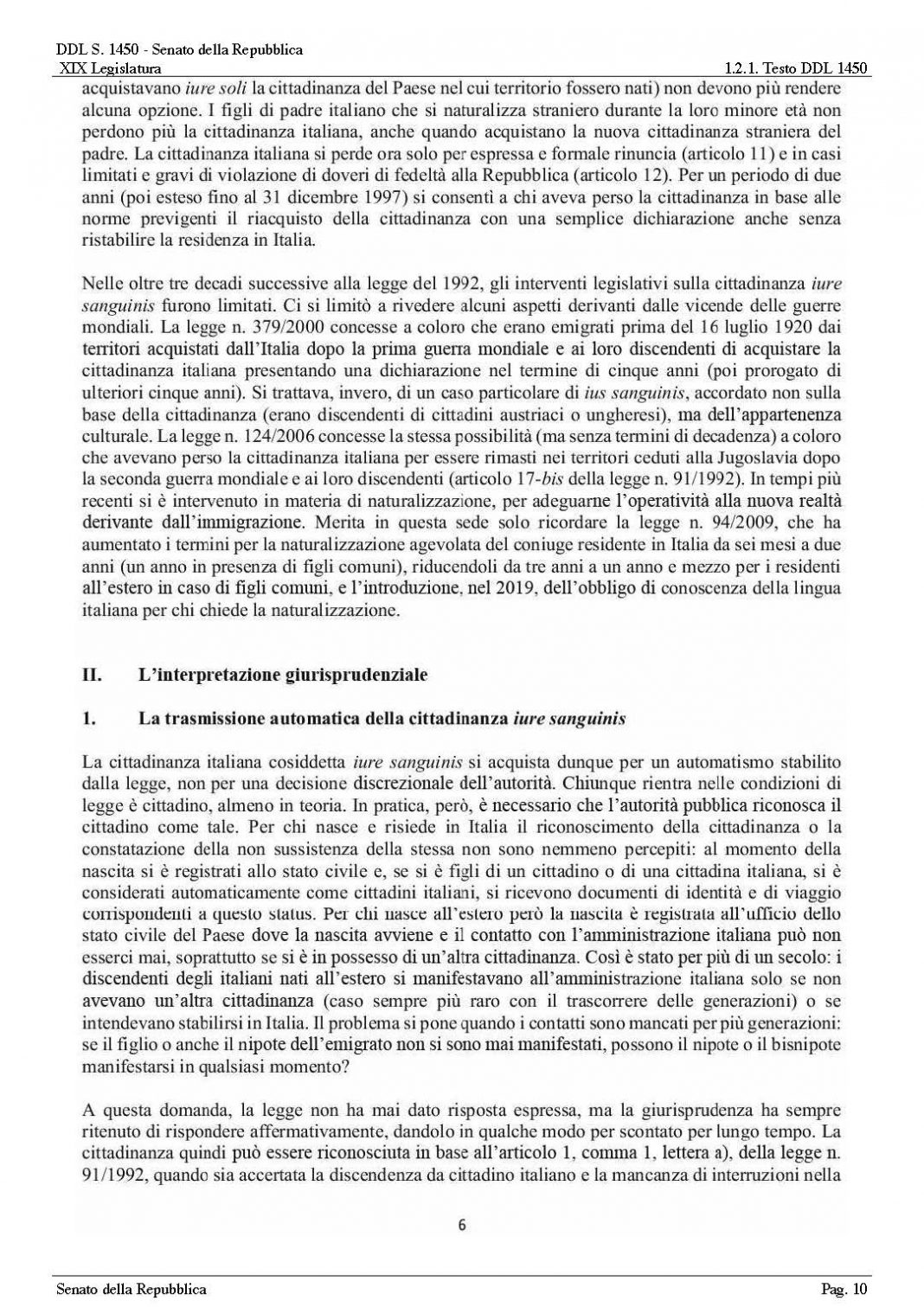 DDL S. 1450 - Senato della Repubblica
XIX Legislatura
1.2.1. Testo DDL 1450

acquistavano iure soli la cittadinanza del Paese nel cui territorio fossero nati) non devono più rendere alcuna opzione. I figli di padre italiano che si naturalizza straniero durante la loro minore età non perdono più la cittadinanza italiana, anche quando acquistano la nuova cittadinanza straniera del padre. La cittadinanza italiana si perde ora solo per espressa e formale rinuncia (articolo 11) e in casi limitati e gravi di violazione di doveri di fedeltà alla Repubblica (articolo 12). Per un periodo di due anni (poi esteso fino al 31 dicembre 1997) si consentì a chi aveva perso la cittadinanza in base alle norme previgenti il riacquisto della cittadinanza con una semplice dichiarazione anche senza ristabilire la residenza in Italia.

Nelle oltre tre decadi successive alla legge del 1992, gli interventi legislativi sulla cittadinanza iure sanguinis furono limitati. Ci si limitò a rivedere alcuni aspetti derivanti dalle vicende delle guerre mondiali. La legge n. 379/2000 concesse a coloro che erano emigrati prima del 16 luglio 1920 dai territori acquistati dall'Italia dopo la prima guerra mondiale e ai loro discendenti di acquistare la cittadinanza italiana presentando una dichiarazione nel termine di cinque anni (poi prorogato di ulteriori cinque anni). Si trattava, invero, di un caso particolare di ius sanguinis, accordato non sulla base della cittadinanza (erano discendenti di cittadini austriaci o ungheresi), ma dell'appartenenza culturale. La legge n. 124/2006 concesse la stessa possibilità (ma senza termini di decadenza) a coloro che avevano perso la cittadinanza italiana per essere rimasti nei territori ceduti alla Jugoslavia dopo la seconda guerra mondiale e ai loro discendenti (articolo 17-bis della legge n. 91/1992). In tempi più recenti si è intervenuto in materia di naturalizzazione, per adeguarne l'operatività alla nuova realtà derivante dall'immigrazione. Merita in questa sede solo ricordare la legge n. 94/2009, che ha aumentato i termini per la naturalizzazione agevolata del coniuge residente in Italia da sei mesi a due anni (un anno in presenza di figli comuni), riducendoli da tre anni a un anno e mezzo per i residenti all'estero in caso di figli comuni, e l'introduzione, nel 2019, dell'obbligo di conoscenza della lingua italiana per chi chiede la naturalizzazione.

II. L'interpretazione giurisprudenziale

1. La trasmissione automatica della cittadinanza iure sanguinis

La cittadinanza italiana cosiddetta iure sanguinis si acquista dunque per un automatismo stabilito dalla legge, non per una decisione discrezionale dell'autorità. Chiunque rientra nelle condizioni di legge è cittadino, almeno in teoria. In pratica, però, è necessario che l'autorità pubblica riconosca il cittadino come tale. Per chi nasce e risiede in Italia il riconoscimento della cittadinanza o la constatazione della non sussistenza della stessa non sono nemmeno percepiti: al momento della nascita si è registrati allo stato civile e, se si è figli di un cittadino o di una cittadina italiana, si è considerati automaticamente come cittadini italiani, si ricevono documenti di identità e di viaggio corrispondenti a questo status. Per chi nasce all'estero però la nascita è registrata all'ufficio dello stato civile del Paese dove la nascita avviene e il contatto con l'amministrazione italiana può non esserci mai, soprattutto se si è in possesso di un'altra cittadinanza. Così è stato per più di un secolo: i discendenti degli italiani nati all'estero si manifestavano all'amministrazione italiana solo se non avevano un'altra cittadinanza (caso sempre più raro con il trascorrere delle generazioni) o se intendevano stabilirsi in Italia. Il problema si pone quando i contatti sono mancati per più generazioni: se il figlio o anche il nipote dell'emigrato non si sono mai manifestati, possono il nipote o il bisnipote manifestarsi in qualsiasi momento?

A questa domanda, la legge non ha mai dato risposta espressa, ma la giurisprudenza ha sempre ritenuto di rispondere affermativamente, dandolo in qualche modo per scontato per lungo tempo. La cittadinanza quindi può essere riconosciuta in base all'articolo 1, comma 1, lettera a), della legge n. 91/1992, quando sia accertata la discendenza da cittadino italiano e la mancanza di interruzioni nella

6

Senato della Repubblica
Pag. 10